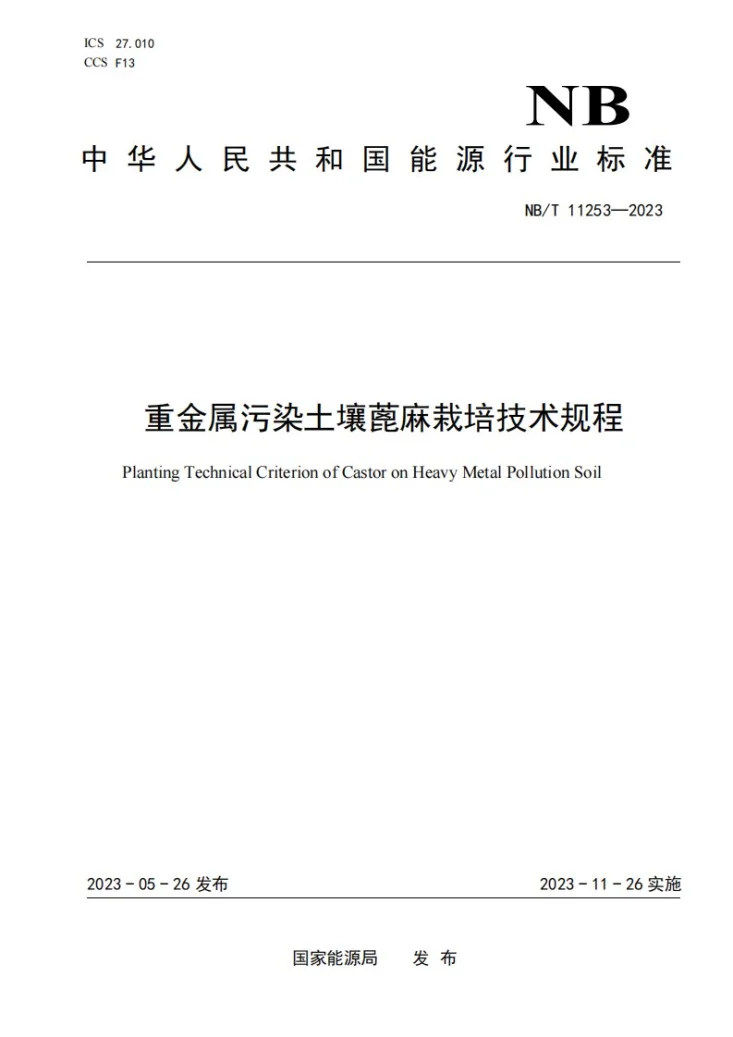 ICS 27.010
CCS F13

NB

中华人民共和国能源行业标准

NB/T 11253—2023

重金属污染土壤蓖麻栽培技术规程

Planting Technical Criterion of Castor on Heavy Metal Pollution Soil

2023-05-26发布 2023-11-26实施

国家能源局 发布